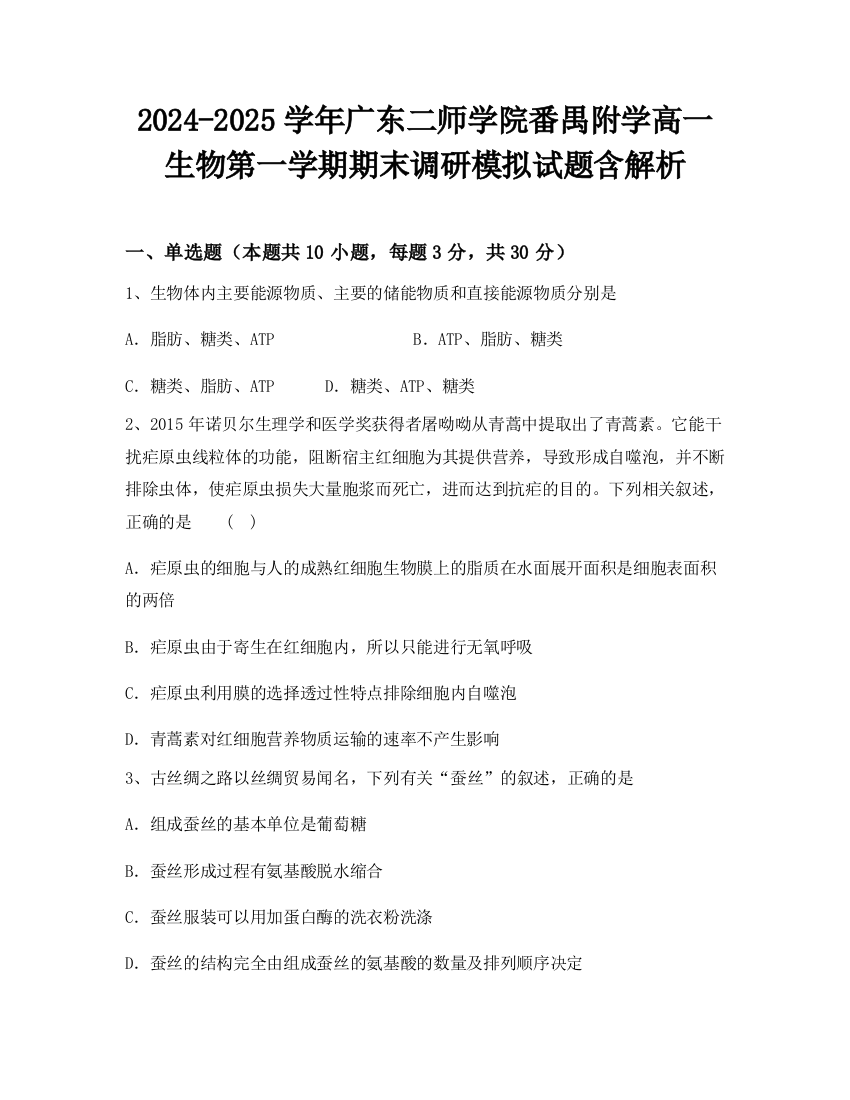 2024-2025 学年广东二师学院番禺附学高一生物第一学期期末调研模拟试题含解析

一、单选题（本题共 10 小题，每题 3 分，共 30 分）

1、生物体内主要能源物质、主要的储能物质和直接能源物质分别是

A. 脂肪、糖类、ATP B. ATP、脂肪、糖类

C. 糖类、脂肪、ATP D. 糖类、ATP、糖类

2、2015 年诺贝尔生理学和医学奖获得者屠呦呦从青蒿中提取出了青蒿素。它能干扰疟原虫线粒体的功能，阻断宿主红细胞为其提供营养，导致形成自噬泡，并不断排除虫体，使疟原虫损失大量胞浆而死亡，进而达到抗疟的目的。下列相关叙述，正确的是 （ ）

A. 疟原虫的细胞与人的成熟红细胞生物膜上的脂质在水面展开面积是细胞表面积的两倍

B. 疟原虫由于寄生在红细胞内，所以只能进行无氧呼吸

C. 疟原虫利用膜的选择透过性特点排除细胞内自噬泡

D. 青蒿素对红细胞营养物质运输的速率不产生影响

3、古丝绸之路以丝绸贸易闻名，下列有关“蚕丝”的叙述，正确的是

A. 组成蚕丝的基本单位是葡萄糖

B. 蚕丝形成过程有氨基酸脱水缩合

C. 蚕丝服装可以用加蛋白酶的洗衣粉洗涤

D. 蚕丝的结构完全由组成蚕丝的氨基酸的数量及排列顺序决定